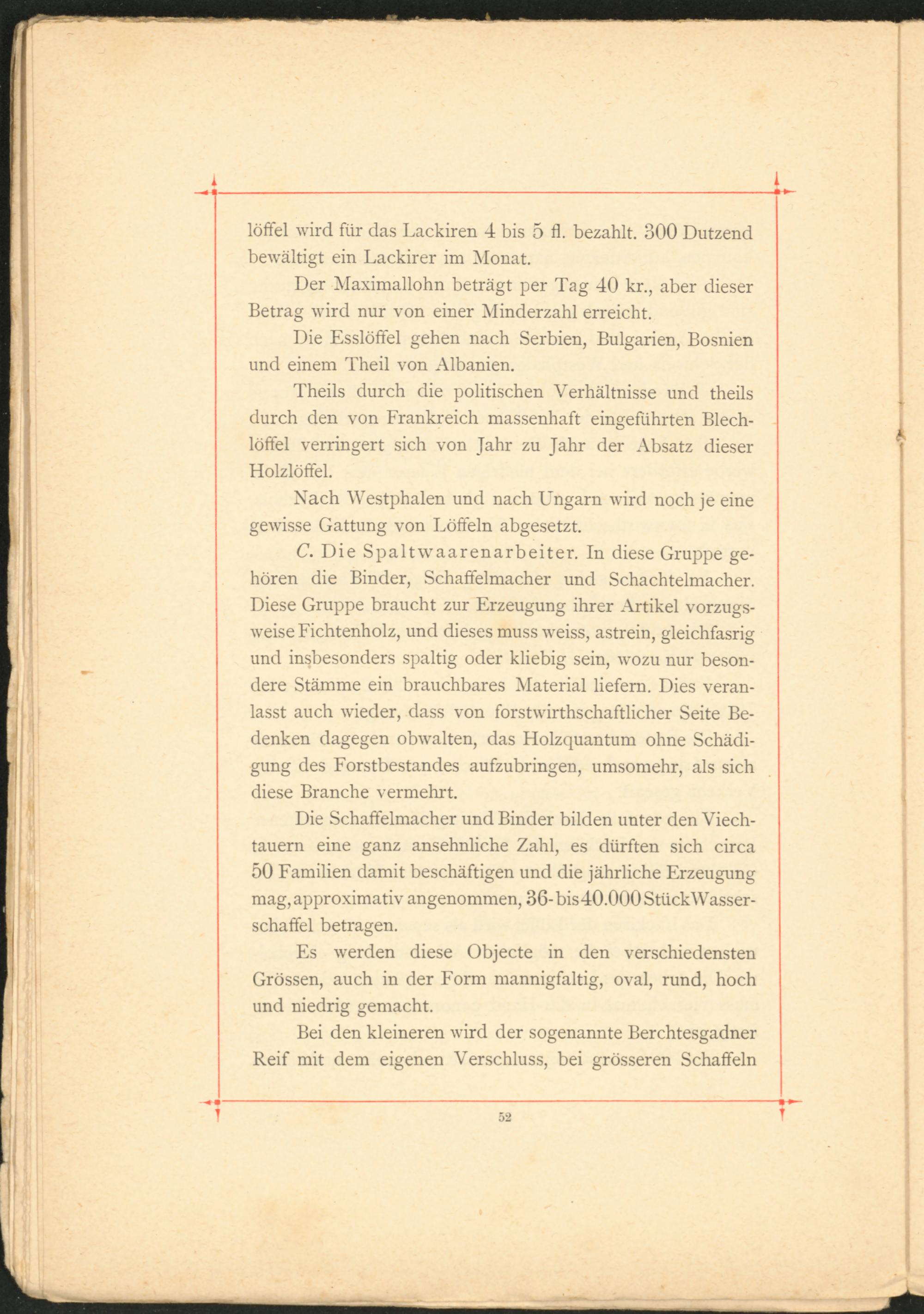 löffel wird für das Lackiren 4 bis 5 fl. bezahlt. 300 Dutzend bewältigt ein Lackirer im Monat.

Der Maximallohn beträgt per Tag 40 kr., aber dieser Betrag wird nur von einer Minderzahl erreicht.

Die Esslöffel gehen nach Serbien, Bulgarien, Bosnien und einem Theil von Albanien.

Theils durch die politischen Verhältnisse und theils durch den von Frankreich massenhaft eingeführten Blechlöffel verringert sich von Jahr zu Jahr der Absatz dieser Holzlöffel.

Nach Westphalen und nach Ungarn wird noch je eine gewisse Gattung von Löffeln abgesetzt.

C. Die Spaltwaarenarbeiter. In diese Gruppe gehören die Binder, Schaffelmacher und Schachtelmacher. Diese Gruppe braucht zur Erzeugung ihrer Artikel vorzugsweise Fichtenholz, und dieses muss weiss, astrein, gleichfasrig und insbesonders spaltig oder kliebig sein, wozu nur besondere Stämme ein brauchbares Material liefern. Dies veranlasst auch wieder, dass von forstwirthschaftlicher Seite Bedenken dagegen obwalten, das Holzquantum ohne Schädigung des Forstbestandes aufzubringen, umsomehr, als sich diese Branche vermehrt.

Die Schaffelmacher und Binder bilden unter den Viechtauern eine ganz ansehnliche Zahl, es dürften sich circa 50 Familien damit beschäftigen und die jährliche Erzeugung mag, approximativ angenommen, 36- bis 40.000 Stück Wasserschaffel betragen.

Es werden diese Objecte in den verschiedensten Grössen, auch in der Form mannigfaltig, oval, rund, hoch und niedrig gemacht.

Bei den kleineren wird der sogenannte Berchtesgadner Reif mit dem eigenen Verschluss, bei grösseren Schaffeln

52